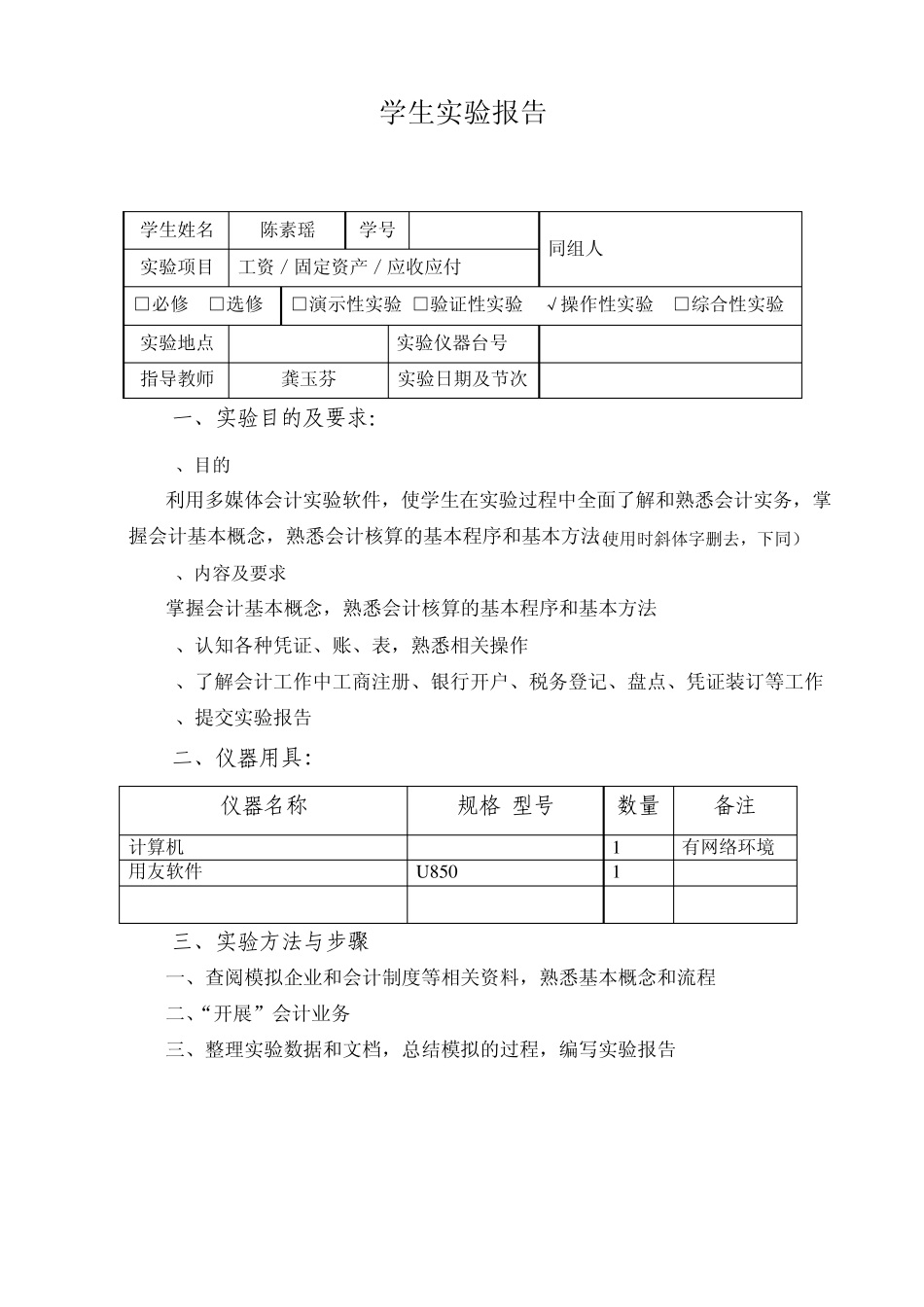 学生实验报告

| 学生姓名 | 陈素瑶 | 学号 | | 同组人 |
|---|---|---|---|---|
| 实验项目 | 工资 / 固定资产 / 应收应付 | | | |
| □必修 □选修 | □演示性实验 □验证性实验 √操作性实验 □综合性实验 | | | |
| 实验地点 | | 实验仪器台号 | | |
| 指导教师 | 龚玉芬 | 实验日期及节次 | | |

一、实验目的及要求:

、目的

利用多媒体会计实验软件，使学生在实验过程中全面了解和熟悉会计实务，掌握会计基本概念，熟悉会计核算的基本程序和基本方法(使用时斜体字删去，下同)

、内容及要求

掌握会计基本概念，熟悉会计核算的基本程序和基本方法

、认知各种凭证、账、表，熟悉相关操作

、了解会计工作中工商注册、银行开户、税务登记、盘点、凭证装订等工作

、提交实验报告

二、仪器用具:

| 仪器名称 | 规格 型号 | 数量 | 备注 |
|---|---|---|---|
| 计算机 | | 1 | 有网络环境 |
| 用友软件 | U850 | 1 | |
| | | | |

三、实验方法与步骤

一、查阅模拟企业和会计制度等相关资料，熟悉基本概念和流程

二、“开展”会计业务

三、整理实验数据和文档，总结模拟的过程，编写实验报告